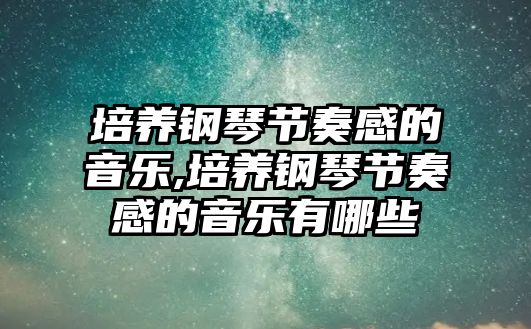 培养钢琴节奏感的音乐,培养钢琴节奏感的音乐有哪些